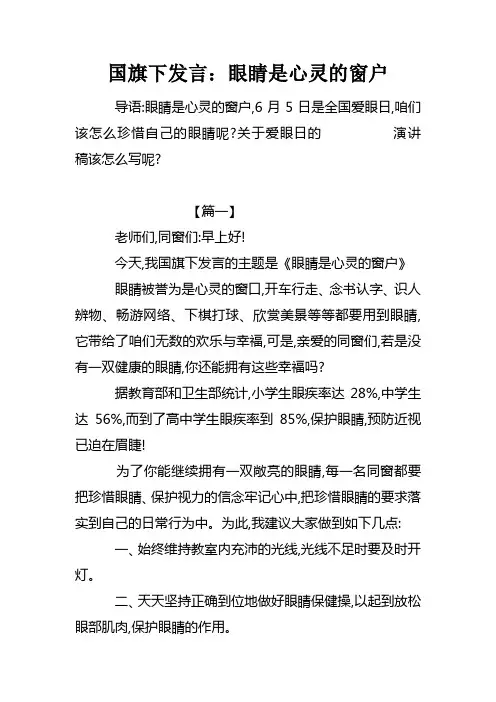 国旗下发言：眼睛是心灵的窗户

导语:眼睛是心灵的窗户,6 月 5 日是全国爱眼日,咱们该怎么珍惜自己的眼睛呢?关于爱眼日的 演讲稿该怎么写呢?

【篇一】

老师们,同窗们:早上好!

今天,我国旗下发言的主题是《眼睛是心灵的窗户》

眼睛被誉为是心灵的窗口,开车行走、念书认字、识人辨物、畅游网络、下棋打球、欣赏美景等等都要用到眼睛,它带给了咱们无数的欢乐与幸福,可是,亲爱的同窗们,若是没有一双健康的眼睛,你还能拥有这些幸福吗?

据教育部和卫生部统计,小学生眼疾率达 28%,中学生达 56%,而到了高中学生眼疾率到 85%,保护眼睛,预防近视已迫在眉睫!

为了你能继续拥有一双敞亮的眼睛,每一名同窗都要把珍惜眼睛、保护视力的信念牢记心中,把珍惜眼睛的要求落实到自己的日常行为中。为此,我建议大家做到如下几点:

一、始终维持教室内充沛的光线,光线不足时要及时开灯。

二、天天坚持正确到位地做好眼睛保健操,以起到放松眼部肌肉,保护眼睛的作用。